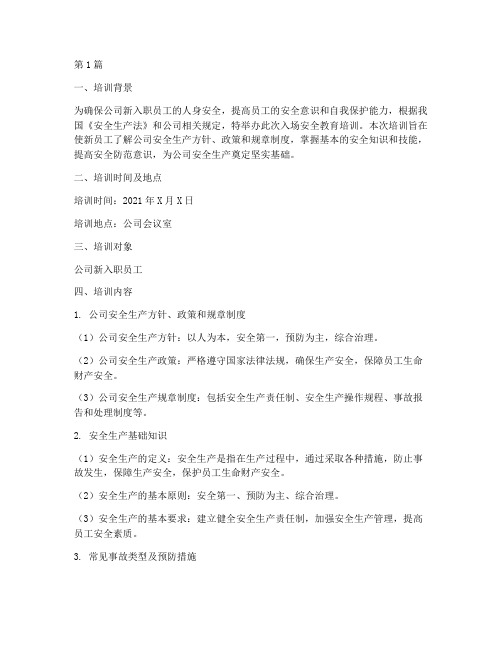 第1篇

一、培训背景

为确保公司新入职员工的人身安全，提高员工的安全意识和自我保护能力，根据我国《安全生产法》和公司相关规定，特举办此次入场安全教育培训。本次培训旨在使新员工了解公司安全生产方针、政策和规章制度，掌握基本的安全知识和技能，提高安全防范意识，为公司安全生产奠定坚实基础。

二、培训时间及地点

培训时间：2021年X月X日

培训地点：公司会议室

三、培训对象

公司新入职员工

四、培训内容

1. 公司安全生产方针、政策和规章制度

（1）公司安全生产方针：以人为本，安全第一，预防为主，综合治理。

（2）公司安全生产政策：严格遵守国家法律法规，确保生产安全，保障员工生命财产安全。

（3）公司安全生产规章制度：包括安全生产责任制、安全生产操作规程、事故报告和处理制度等。

2. 安全生产基础知识

（1）安全生产的定义：安全生产是指在生产过程中，通过采取各种措施，防止事故发生，保障生产安全，保护员工生命财产安全。

（2）安全生产的基本原则：安全第一、预防为主、综合治理。

（3）安全生产的基本要求：建立健全安全生产责任制，加强安全生产管理，提高员工安全素质。

3. 常见事故类型及预防措施